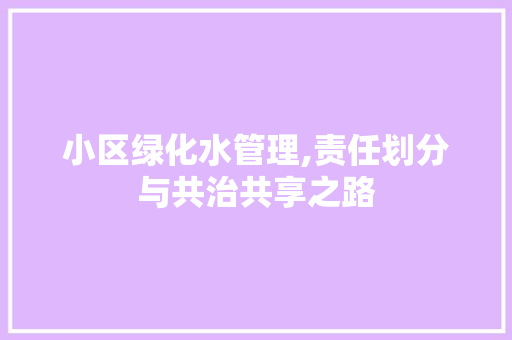 小区绿化水管理,责任划分与共治共享之路